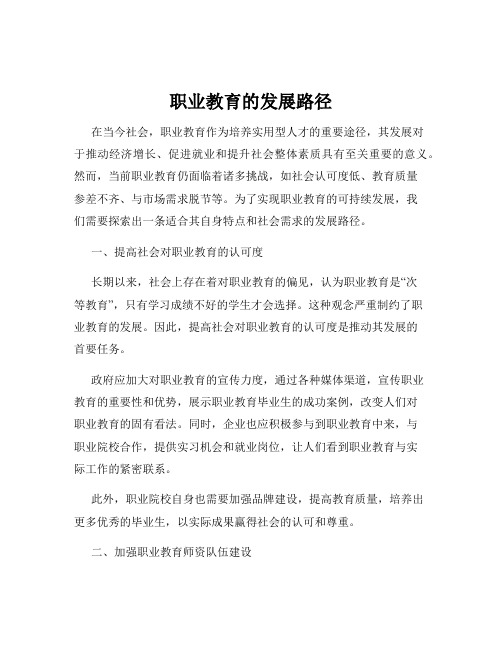 职业教育的发展路径

在当今社会，职业教育作为培养实用型人才的重要途径，其发展对于推动经济增长、促进就业和提升社会整体素质具有至关重要的意义。然而，当前职业教育仍面临着诸多挑战，如社会认可度低、教育质量参差不齐、与市场需求脱节等。为了实现职业教育的可持续发展，我们需要探索出一条适合其自身特点和社会需求的发展路径。

一、提高社会对职业教育的认可度

长期以来，社会上存在着对职业教育的偏见，认为职业教育是“次等教育”，只有学习成绩不好的学生才会选择。这种观念严重制约了职业教育的发展。因此，提高社会对职业教育的认可度是推动其发展的首要任务。

政府应加大对职业教育的宣传力度，通过各种媒体渠道，宣传职业教育的重要性和优势，展示职业教育毕业生的成功案例，改变人们对职业教育的固有看法。同时，企业也应积极参与到职业教育中来，与职业院校合作，提供实习机会和就业岗位，让人们看到职业教育与实际工作的紧密联系。

此外，职业院校自身也需要加强品牌建设，提高教育质量，培养出更多优秀的毕业生，以实际成果赢得社会的认可和尊重。

二、加强职业教育师资队伍建设